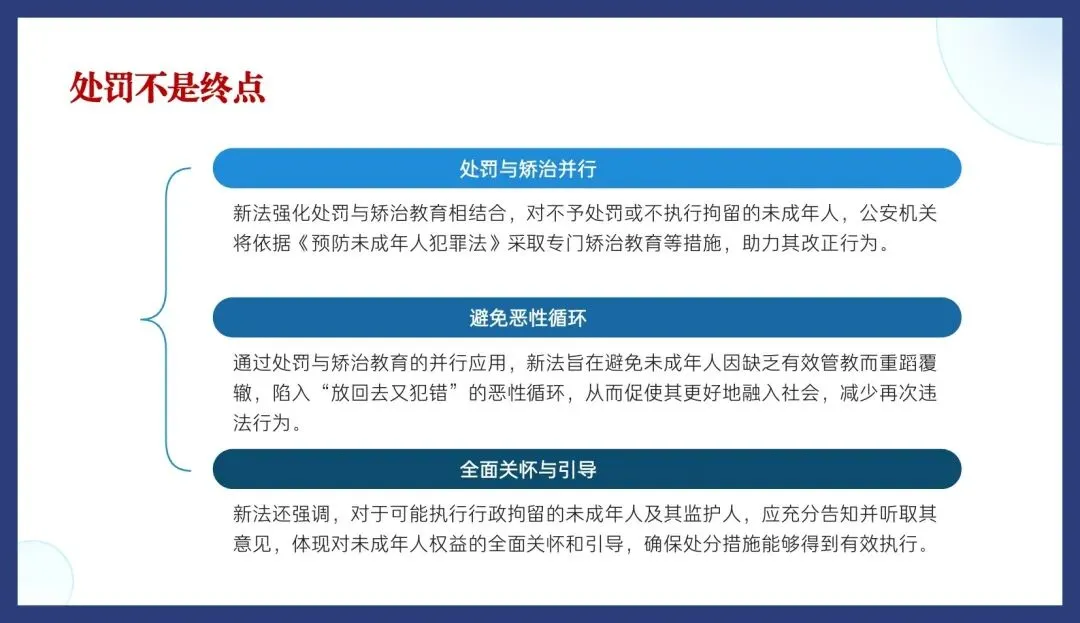 处罚不是终点

处罚与矫治并行

新法强化处罚与矫治教育相结合，对不予处罚或不执行拘留的未成年人，公安机关将依据《预防未成年人犯罪法》采取专门矫治教育等措施，助力其改正行为。

避免恶性循环

通过处罚与矫治教育的并行应用，新法旨在避免未成年人因缺乏有效管教而重蹈覆辙，陷入“放回去又犯错”的恶性循环，从而促使其更好地融入社会，减少再次违法行为。

全面关怀与引导

新法还强调，对于可能执行行政拘留的未成年人及其监护人，应充分告知并听取其意见，体现对未成年人权益的全面关怀和引导，确保处分措施能够得到有效执行。